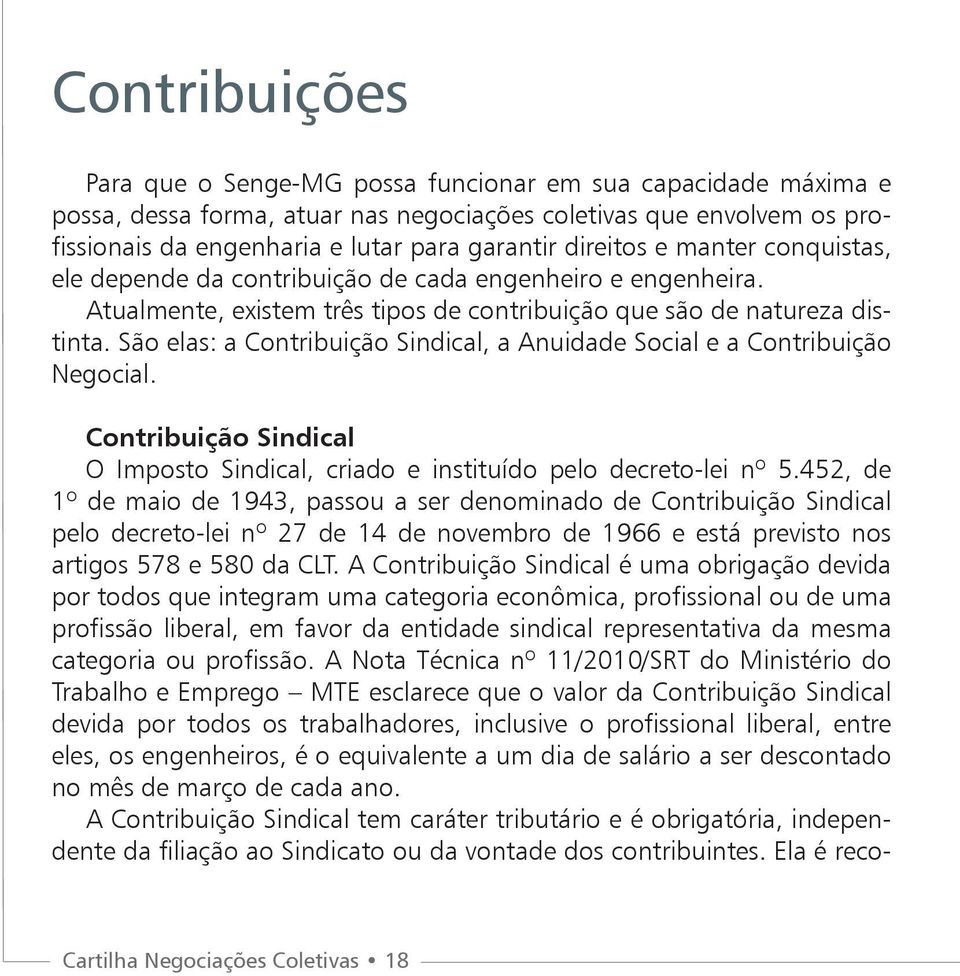 Contribuições

Para que o Senge-MG possa funcionar em sua capacidade máxima e possa, dessa forma, atuar nas negociações coletivas que envolvem os profissionais da engenharia e lutar para garantir direitos e manter conquistas, ele depende da contribuição de cada engenheiro e engenheira.

Atualmente, existem três tipos de contribuição que são de natureza distinta. São elas: a Contribuição Sindical, a Anuidade Social e a Contribuição Negocial.

Contribuição Sindical

O Imposto Sindical, criado e instituído pelo decreto-lei nº 5.452, de 1º de maio de 1943, passou a ser denominado de Contribuição Sindical pelo decreto-lei nº 27 de 14 de novembro de 1966 e está previsto nos artigos 578 e 580 da CLT. A Contribuição Sindical é uma obrigação devida por todos que integram uma categoria econômica, profissional ou de uma profissão liberal, em favor da entidade sindical representativa da mesma categoria ou profissão. A Nota Técnica nº 11/2010/SRT do Ministério do Trabalho e Emprego – MTE esclarece que o valor da Contribuição Sindical devida por todos os trabalhadores, inclusive o profissional liberal, entre eles, os engenheiros, é o equivalente a um dia de salário a ser descontado no mês de março de cada ano.

A Contribuição Sindical tem caráter tributário e é obrigatória, independente da filiação ao Sindicato ou da vontade dos contribuintes. Ela é reco-

Cartilha Negociações Coletivas • 18